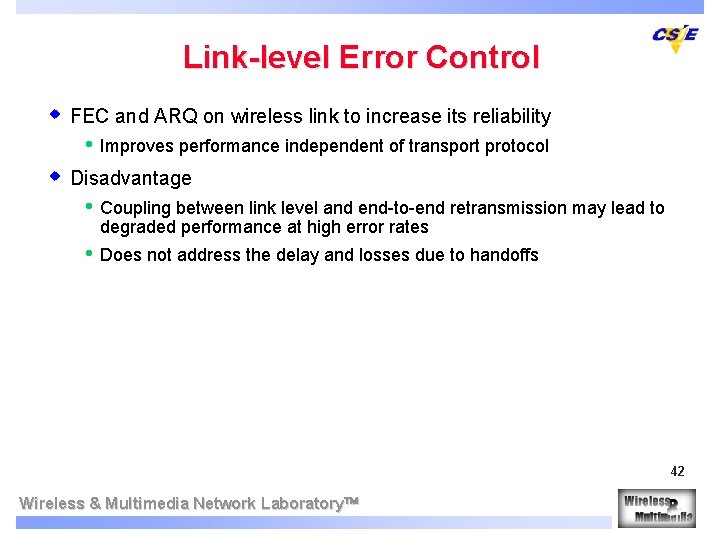 CSIE

Link-level Error Control

• FEC and ARQ on wireless link to increase its reliability
  • Improves performance independent of transport protocol
• Disadvantage
  • Coupling between link level and end-to-end retransmission may lead to degraded performance at high error rates
  • Does not address the delay and losses due to handoffs

42

Wireless & Multimedia Network Laboratory™

Wireless
Multimedia